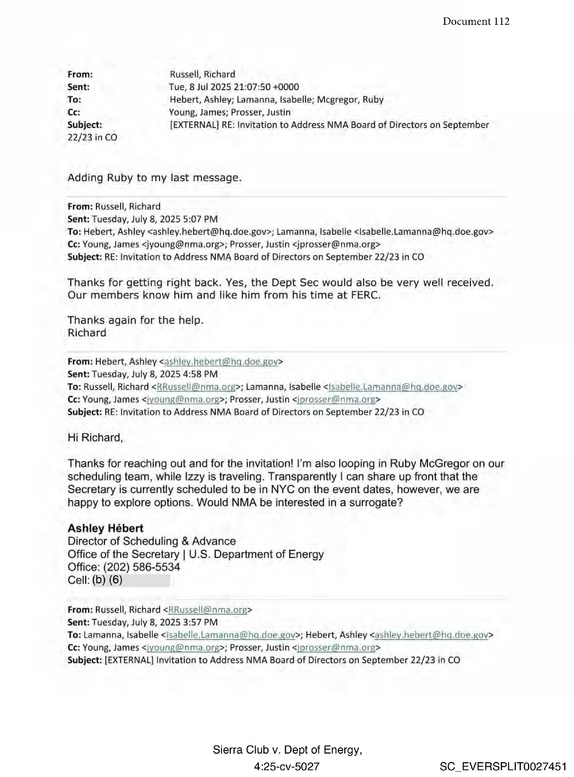 Document 112

From: Russell, Richard
Sent: Tue, 8 Jul 2025 21:07:50 +0000
To: Hebert, Ashley; Lamanna, Isabelle; Mcgregor, Ruby
Cc: Young, James; Prosser, Justin
Subject: [EXTERNAL] RE: Invitation to Address NMA Board of Directors on September 22/23 in CO

Adding Ruby to my last message.

From: Russell, Richard
Sent: Tuesday, July 8, 2025 5:07 PM
To: Hebert, Ashley <ashley.hebert@hq.doe.gov>; Lamanna, Isabelle <Isabelle.Lamanna@hq.doe.gov>
Cc: Young, James <jyoung@nma.org>; Prosser, Justin <jprosser@nma.org>
Subject: RE: Invitation to Address NMA Board of Directors on September 22/23 in CO

Thanks for getting right back. Yes, the Dept Sec would also be very well received. Our members know him and like him from his time at FERC.

Thanks again for the help.
Richard

From: Hebert, Ashley <ashley.hebert@hq.doe.gov>
Sent: Tuesday, July 8, 2025 4:58 PM
To: Russell, Richard <RRussell@nma.org>; Lamanna, Isabelle <Isabelle.Lamanna@hq.doe.gov>
Cc: Young, James <jyoung@nma.org>; Prosser, Justin <jprosser@nma.org>
Subject: RE: Invitation to Address NMA Board of Directors on September 22/23 in CO

Hi Richard,

Thanks for reaching out and for the invitation! I'm also looping in Ruby McGregor on our scheduling team, while Izzy is traveling. Transparently I can share up front that the Secretary is currently scheduled to be in NYC on the event dates, however, we are happy to explore options. Would NMA be interested in a surrogate?

Ashley Hébert
Director of Scheduling & Advance
Office of the Secretary | U.S. Department of Energy
Office: (202) 586-5534
Cell: (b) (6)

From: Russell, Richard <RRussell@nma.org>
Sent: Tuesday, July 8, 2025 3:57 PM
To: Lamanna, Isabelle <Isabelle.Lamanna@hq.doe.gov>; Hebert, Ashley <ashley.hebert@hq.doe.gov>
Cc: Young, James <jyoung@nma.org>; Prosser, Justin <jprosser@nma.org>
Subject: [EXTERNAL] Invitation to Address NMA Board of Directors on September 22/23 in CO

Sierra Club v. Dept of Energy,
4:25-cv-5027

SC_EVERSPLIT0027451